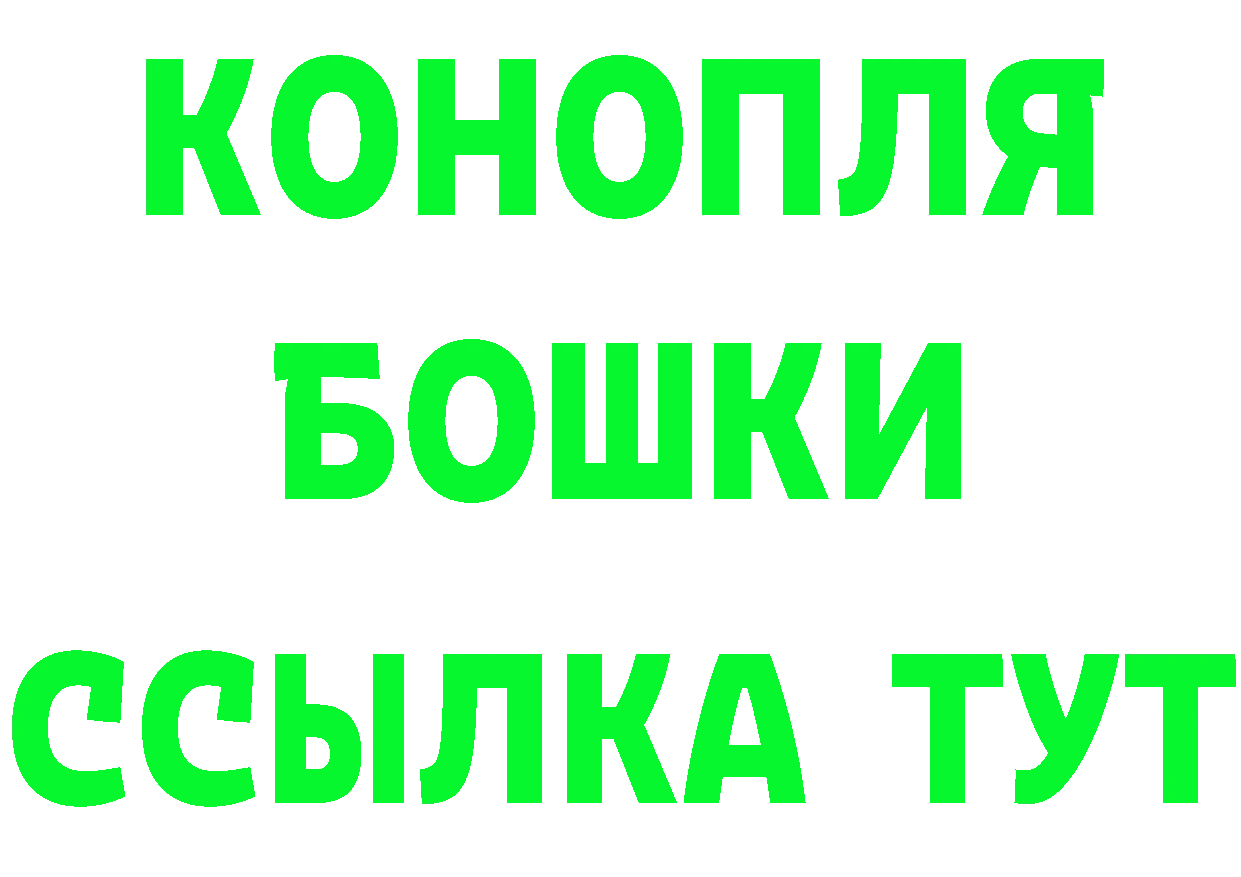 КОНОПЛЯ
БОШКИ
ССЫЛКА ТУТ